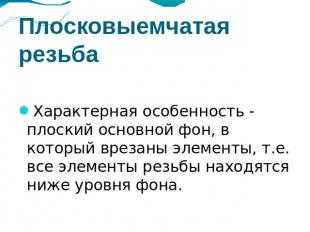 Плосковыемчатая резьба

Характерная особенность - плоский основной фон, в который врезаны элементы, т.е. все элементы резьбы находятся ниже уровня фона.